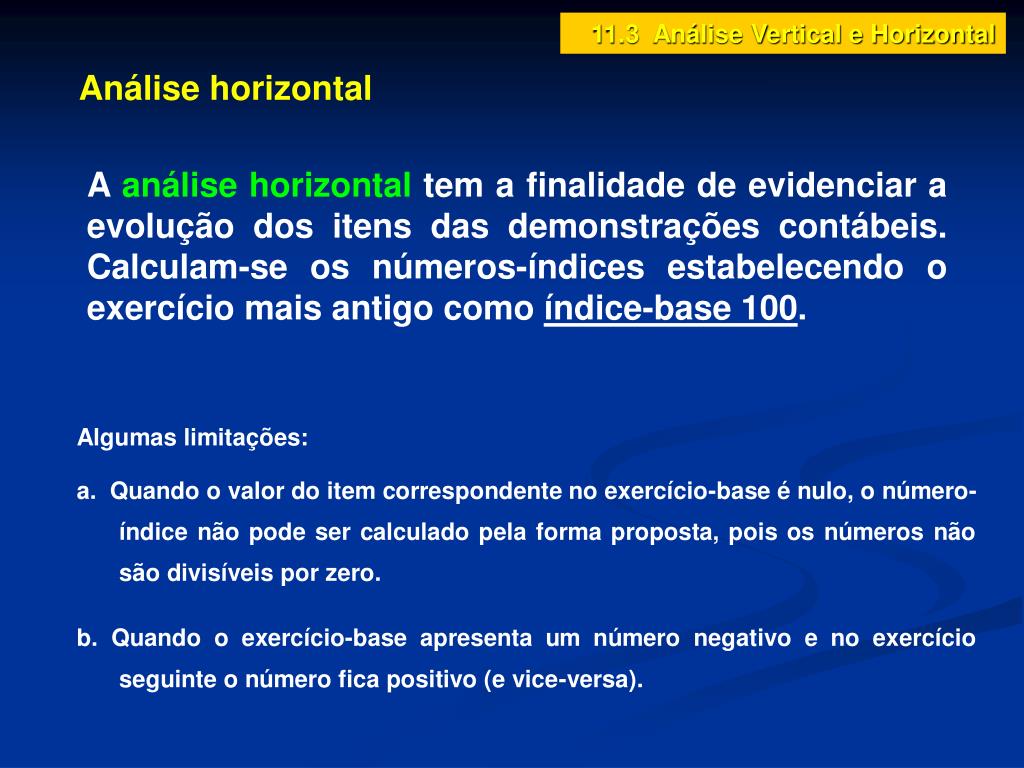 11.3 Análise Vertical e Horizontal

Análise horizontal

A análise horizontal tem a finalidade de evidenciar a evolução dos itens das demonstrações contábeis. Calculam-se os números-índices estabelecendo o exercício mais antigo como índice-base 100.

Algumas limitações:

a. Quando o valor do item correspondente no exercício-base é nulo, o número-índice não pode ser calculado pela forma proposta, pois os números não são divisíveis por zero.

b. Quando o exercício-base apresenta um número negativo e no exercício seguinte o número fica positivo (e vice-versa).